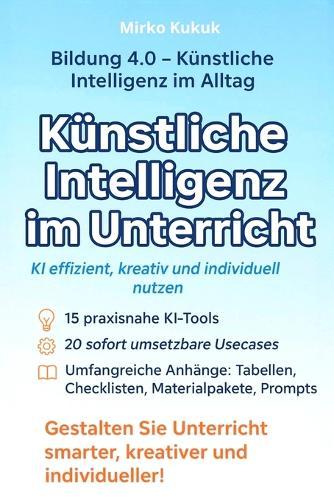 Mirko Kukuk

Bildung 4.0 – Künstliche Intelligenz im Alltag

Künstliche Intelligenz im Unterricht

KI effizient, kreativ und individuell nutzen

15 praxisnahe KI-Tools

20 sofort umsetzbare Usecases

Umfangreiche Anhänge: Tabellen, Checklisten, Materialpakete, Prompts

Gestalten Sie Unterricht smarter, kreativer und individueller!